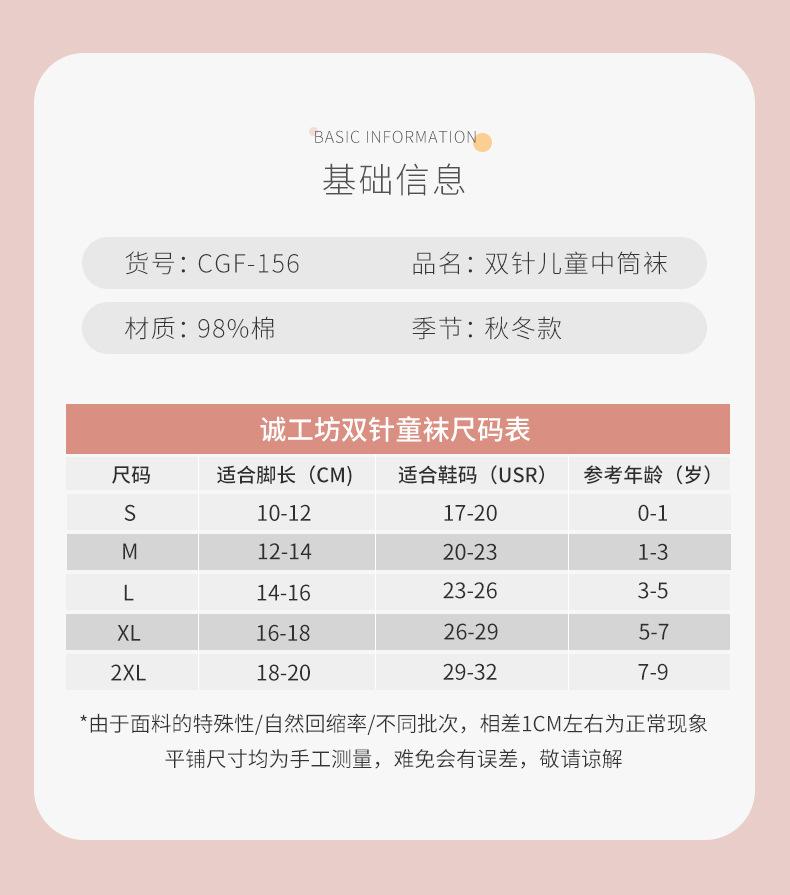 BASIC INFORMATION

基础信息

货号：CGF-156　品名：双针儿童中筒袜

材质：98%棉　季节：秋冬款

诚工坊双针童袜尺码表

| 尺码 | 适合脚长（CM） | 适合鞋码（USR） | 参考年龄（岁） |
|---|---|---|---|
| S | 10-12 | 17-20 | 0-1 |
| M | 12-14 | 20-23 | 1-3 |
| L | 14-16 | 23-26 | 3-5 |
| XL | 16-18 | 26-29 | 5-7 |
| 2XL | 18-20 | 29-32 | 7-9 |

*由于面料的特殊性/自然回缩率/不同批次，相差1CM左右为正常现象
平铺尺寸均为手工测量，难免会有误差，敬请谅解